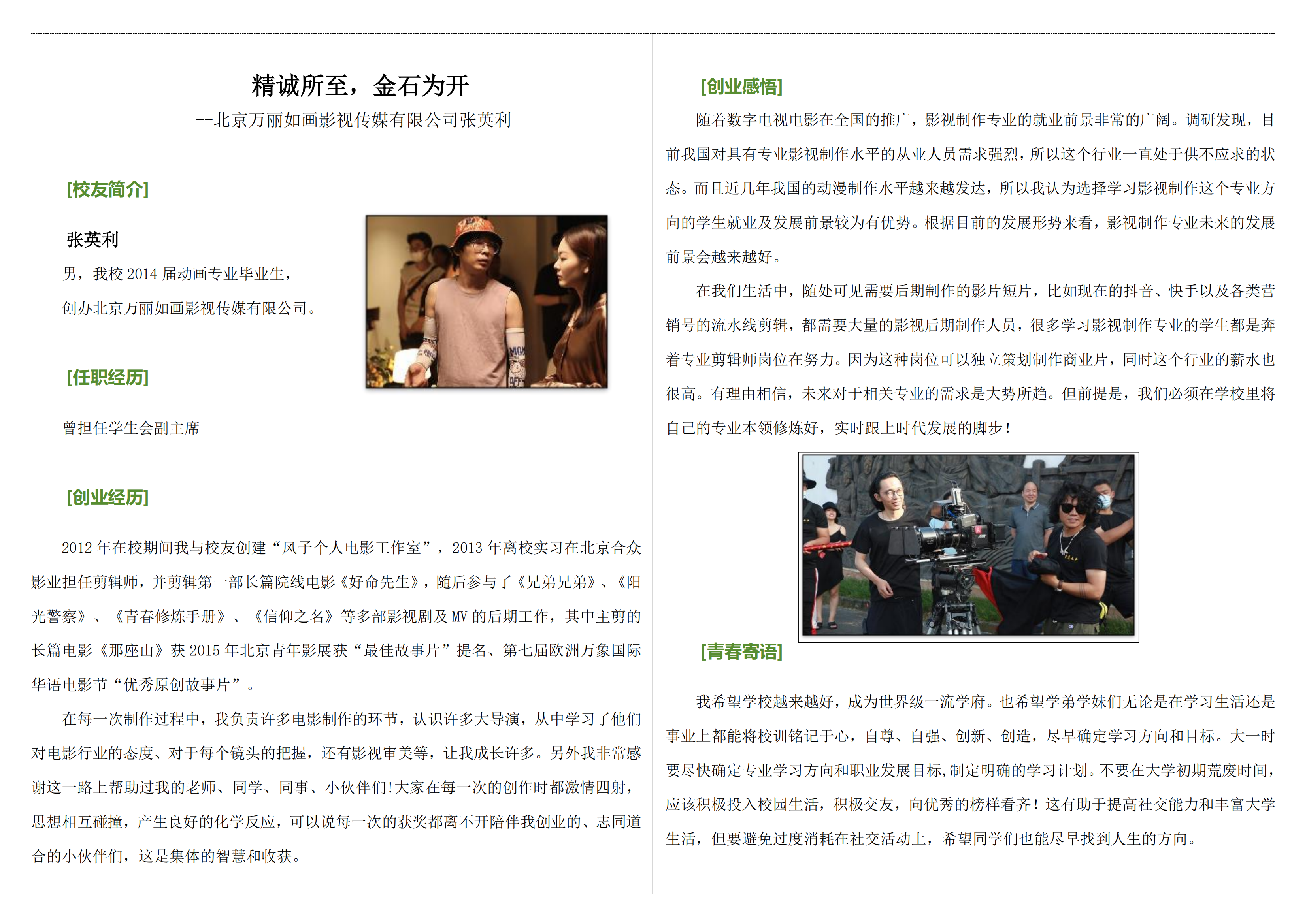 精诚所至，金石为开

--北京万丽如画影视传媒有限公司张英利

[校友简介]

张英利

男，我校2014届动画专业毕业生，

创办北京万丽如画影视传媒有限公司。

[任职经历]

曾担任学生会副主席

[创业经历]

2012年在校期间我与校友创建“风子个人电影工作室”，2013年离校实习在北京合众影业担任剪辑师，并剪辑第一部长篇院线电影《好命先生》，随后参与了《兄弟兄弟》、《阳光警察》、《青春修炼手册》、《信仰之名》等多部影视剧及MV的后期工作，其中主剪的长篇电影《那座山》获2015年北京青年影展获“最佳故事片”提名、第七届欧洲万象国际华语电影节“优秀原创故事片”。

在每一次制作过程中，我负责许多电影制作的环节，认识许多大导演，从中学习了他们对电影行业的态度、对于每个镜头的把握，还有影视审美等，让我成长许多。另外我非常感谢这一路上帮助过我的老师、同学、同事、小伙伴们!大家在每一次的创作时都激情四射，思想相互碰撞，产生良好的化学反应，可以说每一次的获奖都离不开陪伴我创业的、志同道合的小伙伴们，这是集体的智慧和收获。

[创业感悟]

随着数字电视电影在全国的推广，影视制作专业的就业前景非常的广阔。调研发现，目前我国对具有专业影视制作水平的从业人员需求强烈，所以这个行业一直处于供不应求的状态。而且近几年我国的动漫制作水平越来越发达，所以我认为选择学习影视制作这个专业方向的学生就业及发展前景较为有优势。根据目前的发展形势来看，影视制作专业未来的发展前景会越来越好。

在我们生活中，随处可见需要后期制作的影片短片，比如现在的抖音、快手以及各类营销号的流水线剪辑，都需要大量的影视后期制作人员，很多学习影视制作专业的学生都是奔着专业剪辑师岗位在努力。因为这种岗位可以独立策划制作商业片，同时这个行业的薪水也很高。有理由相信，未来对于相关专业的需求是大势所趋。但前提是，我们必须在学校里将自己的专业本领修炼好，实时跟上时代发展的脚步!

[青春寄语]

我希望学校越来越好，成为世界级一流学府。也希望学弟学妹们无论是在学习生活还是事业上都能将校训铭记于心，自尊、自强、创新、创造，尽早确定学习方向和目标。大一时要尽快确定专业学习方向和职业发展目标,制定明确的学习计划。不要在大学初期荒废时间,应该积极投入校园生活，积极交友，向优秀的榜样看齐！这有助于提高社交能力和丰富大学生活，但要避免过度消耗在社交活动上，希望同学们也能尽早找到人生的方向。